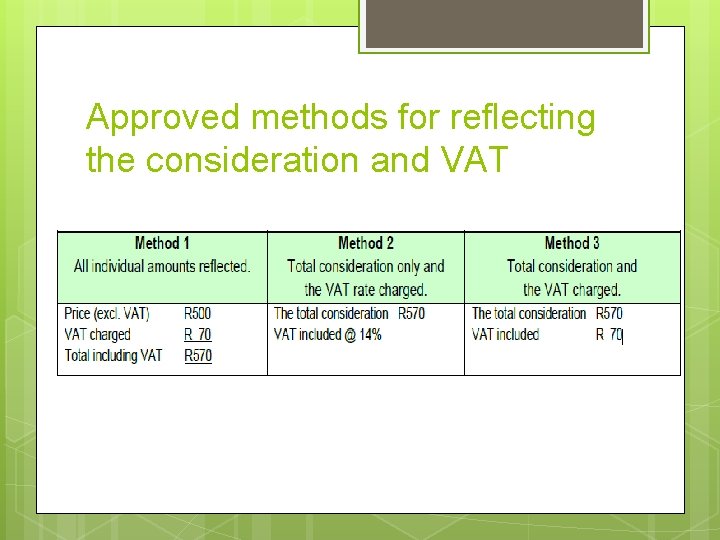 Approved methods for reflecting the consideration and VAT

| Method 1 All individual amounts reflected. | Method 2 Total consideration only and the VAT rate charged. | Method 3 Total consideration and the VAT charged. |
|---|---|---|
| Price (excl. VAT) R500 VAT charged R 70 Total including VAT R570 | The total consideration R570 VAT included @ 14% | The total consideration R570 VAT included R 70 |